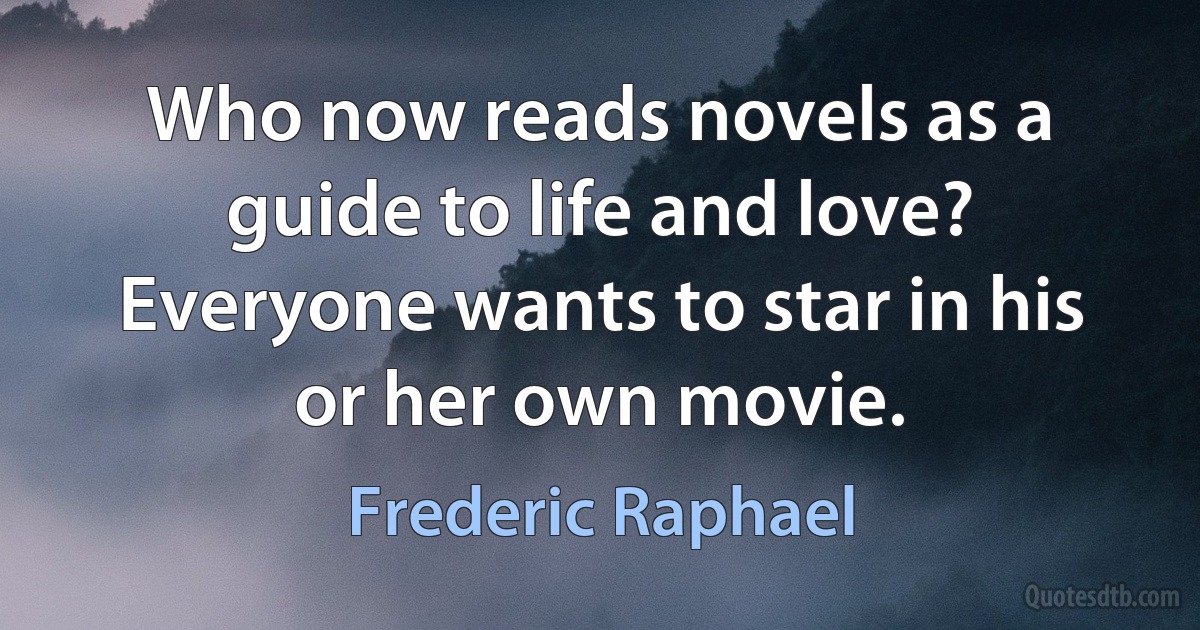 Who now reads novels as a guide to life and love? Everyone wants to star in his or her own movie.

Frederic Raphael

Quotesdtb.com